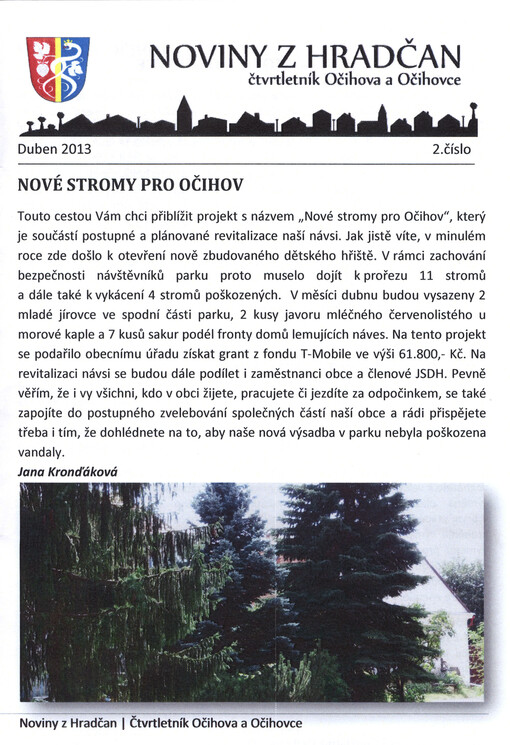 NOVINY Z HRADČAN
čtvrtletník Očihova a Očihovce

Duben 2013

2.číslo

NOVÉ STROMY PRO OČIHOV

Touto cestou Vám chci přiblížit projekt s názvem „Nové stromy pro Očihov", který je součástí postupné a plánované revitalizace naší návsi. Jak jistě víte, v minulém roce zde došlo k otevření nově zbudovaného dětského hřiště. V rámci zachování bezpečnosti návštěvníků parku proto muselo dojít k prořezu 11 stromů a dále také k vykácení 4 stromů poškozených. V měsíci dubnu budou vysazeny 2 mladé jírovce ve spodní části parku, 2 kusy javoru mléčného červenolistého u morové kaple a 7 kusů sakur podél fronty domů lemujících náves. Na tento projekt se podařilo obecnímu úřadu získat grant z fondu T-Mobile ve výši 61.800,- Kč. Na revitalizaci návsi se budou dále podílet i zaměstnanci obce a členové JSDH. Pevně věřím, že i vy všichni, kdo v obci žijete, pracujete či jezdíte za odpočinkem, se také zapojíte do postupného zvelebování společných částí naší obce a rádi přispějete třeba i tím, že dohlédnete na to, aby naše nová výsadba v parku nebyla poškozena vandaly.
Jana Kronďáková

Noviny z Hradčan | Čtvrtletník Očihova a Očihovce